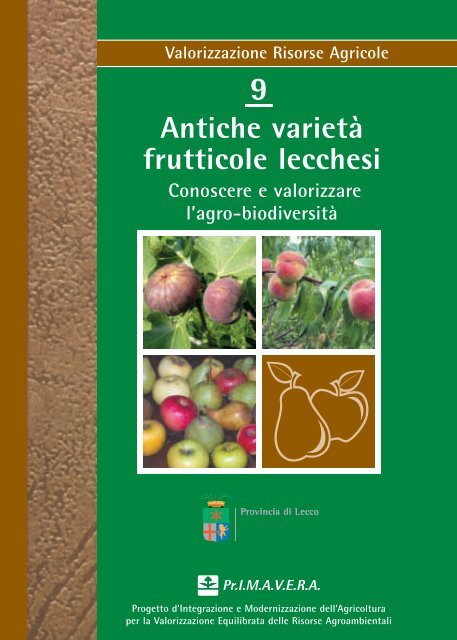 Valorizzazione Risorse Agricole

9

Antiche varietà frutticole lecchesi

Conoscere e valorizzare l'agro-biodiversità

Provincia di Lecco

Pr.I.M.A.V.E.R.A.

Progetto d'Integrazione e Modernizzazione dell'Agricoltura per la Valorizzazione Equilibrata delle Risorse Agroambientali